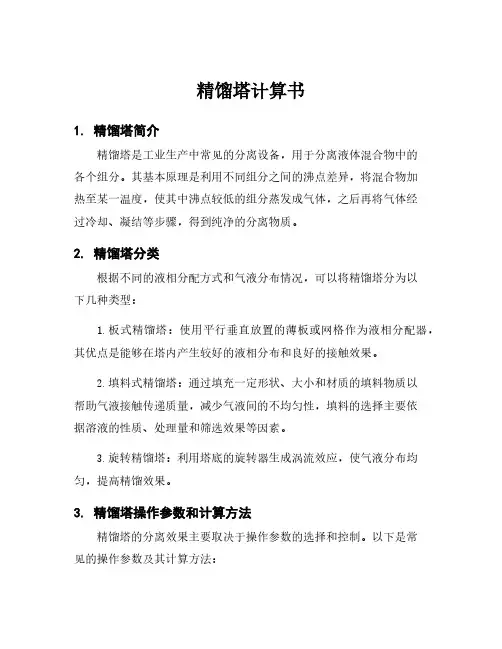 精馏塔计算书

1. 精馏塔简介

精馏塔是工业生产中常见的分离设备，用于分离液体混合物中的各个组分。其基本原理是利用不同组分之间的沸点差异，将混合物加热至某一温度，使其中沸点较低的组分蒸发成气体，之后再将气体经过冷却、凝结等步骤，得到纯净的分离物质。

2. 精馏塔分类

根据不同的液相分配方式和气液分布情况，可以将精馏塔分为以下几种类型：

1. 板式精馏塔：使用平行垂直放置的薄板或网格作为液相分配器，其优点是能够在塔内产生较好的液相分布和良好的接触效果。

2. 填料式精馏塔：通过填充一定形状、大小和材质的填料物质以帮助气液接触传递质量，减少气液间的不均匀性，填料的选择主要依据溶液的性质、处理量和筛选效果等因素。

3. 旋转精馏塔：利用塔底的旋转器生成涡流效应，使气液分布均匀，提高精馏效果。

3. 精馏塔操作参数和计算方法

精馏塔的分离效果主要取决于操作参数的选择和控制。以下是常见的操作参数及其计算方法：